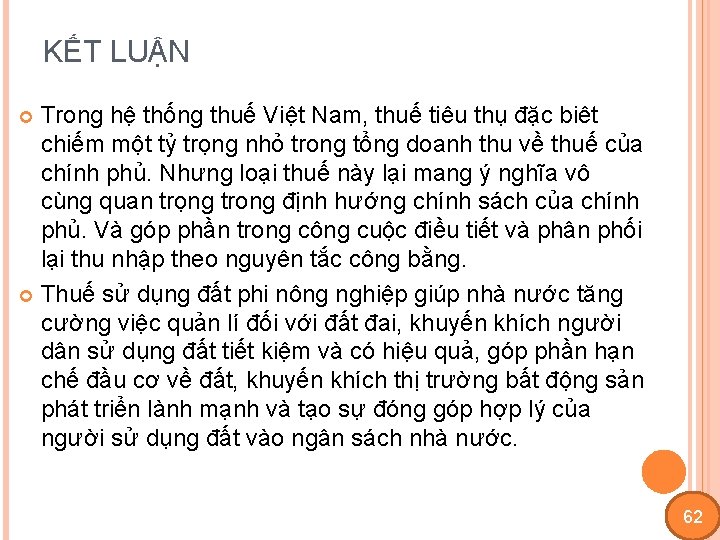 KẾT LUẬN

Trong hệ thống thuế Việt Nam, thuế tiêu thụ đặc biêt chiếm một tỷ trọng nhỏ trong tổng doanh thu về thuế của chính phủ. Nhưng loại thuế này lại mang ý nghĩa vô cùng quan trọng trong định hướng chính sách của chính phủ. Và góp phần trong công cuộc điều tiết và phân phối lại thu nhập theo nguyên tắc công bằng.

Thuế sử dụng đất phi nông nghiệp giúp nhà nước tăng cường việc quản lí đối với đất đai, khuyến khích người dân sử dụng đất tiết kiệm và có hiệu quả, góp phần hạn chế đầu cơ về đất, khuyến khích thị trường bất động sản phát triển lành mạnh và tạo sự đóng góp hợp lý của người sử dụng đất vào ngân sách nhà nước.

62